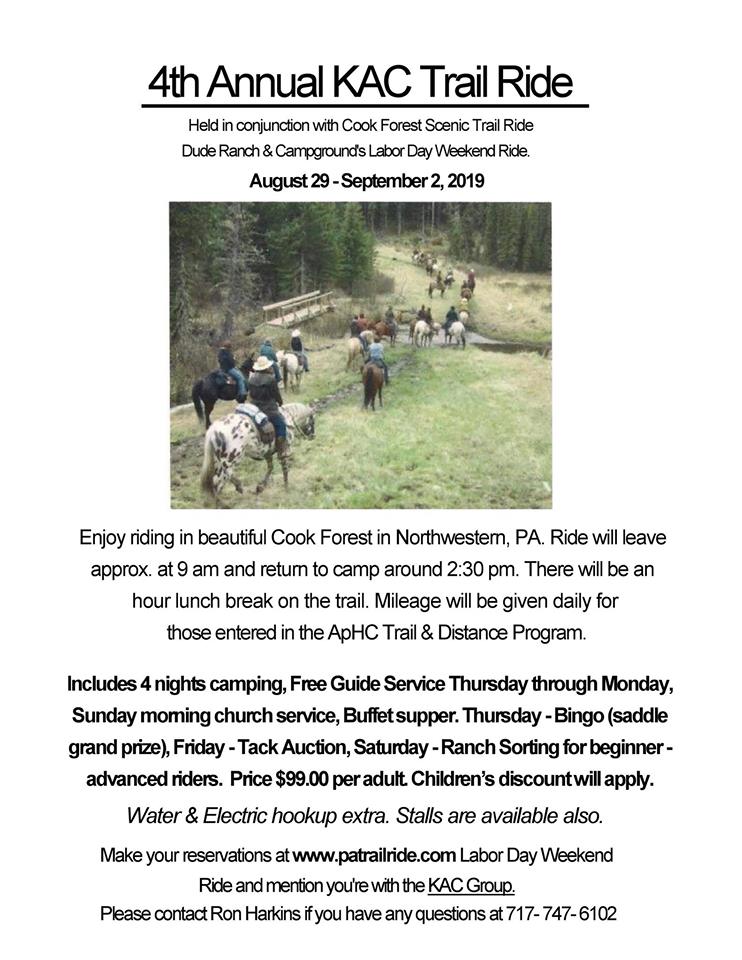 4th Annual KAC Trail Ride

Held in conjunction with Cook Forest Scenic Trail Ride
Dude Ranch & Campground's Labor Day Weekend Ride.

August 29 - September 2, 2019

Enjoy riding in beautiful Cook Forest in Northwestern, PA. Ride will leave approx. at 9 am and return to camp around 2:30 pm. There will be an hour lunch break on the trail. Mileage will be given daily for those entered in the ApHC Trail & Distance Program.

Includes 4 nights camping, Free Guide Service Thursday through Monday, Sunday morning church service, Buffet supper. Thursday - Bingo (saddle grand prize), Friday - Tack Auction, Saturday - Ranch Sorting for beginner - advanced riders. Price $99.00 per adult. Children's discount will apply.

Water & Electric hookup extra. Stalls are available also.

Make your reservations at www.patrailride.com Labor Day Weekend Ride and mention you're with the KAC Group.
Please contact Ron Harkins if you have any questions at 717- 747- 6102